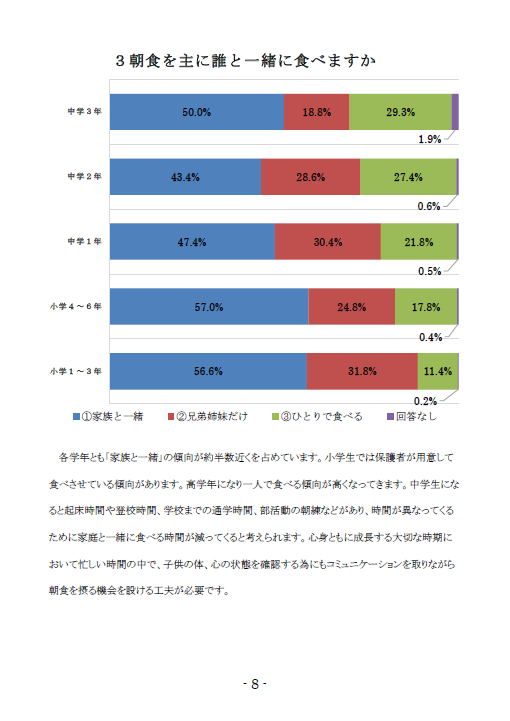 ３朝食を主に誰と一緒に食べますか

中学３年
50.0%
18.8%
29.3%
1.9%

中学２年
43.4%
28.6%
27.4%
0.6%

中学１年
47.4%
30.4%
21.8%
0.5%

小学４～６年
57.0%
24.8%
17.8%
0.4%

小学１～３年
56.6%
31.8%
11.4%
0.2%

①家族と一緒　②兄弟姉妹だけ　③ひとりで食べる　回答なし

各学年とも「家族と一緒」の傾向が約半数近くを占めています。小学生では保護者が用意して食べさせている傾向があります。高学年になり一人で食べる傾向が高くなってきます。中学生になると起床時間や登校時間、学校までの通学時間、部活動の朝練などがあり、時間が異なってくるために家庭と一緒に食べる時間が減ってくると考えられます。心身ともに成長する大切な時期において忙しい時間の中で、子供の体、心の状態を確認する為にもコミュニケーションを取りながら朝食を摂る機会を設ける工夫が必要です。

- 8 -